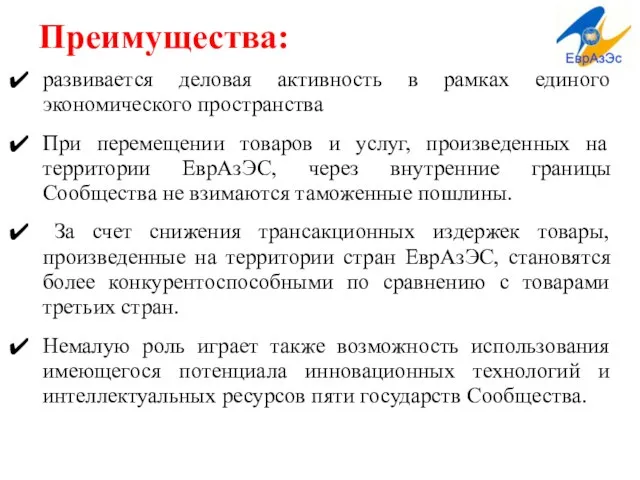 Преимущества:

ЕврАзЭс

✔ развивается деловая активность в рамках единого экономического пространства

✔ При перемещении товаров и услуг, произведенных на территории ЕврАзЭС, через внутренние границы Сообщества не взимаются таможенные пошлины.

✔ За счет снижения трансакционных издержек товары, произведенные на территории стран ЕврАзЭС, становятся более конкурентоспособными по сравнению с товарами третьих стран.

✔ Немалую роль играет также возможность использования имеющегося потенциала инновационных технологий и интеллектуальных ресурсов пяти государств Сообщества.